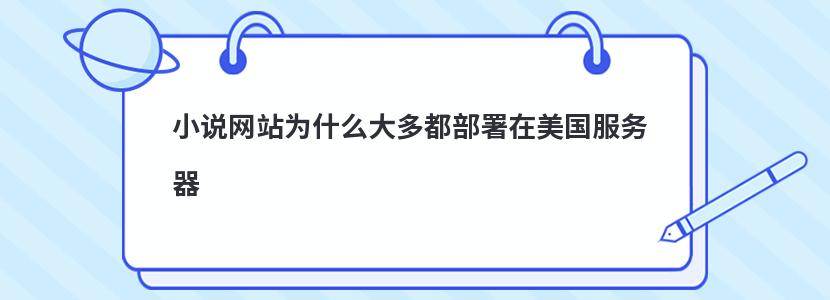 小说网站为什么大多都部署在美国服务器